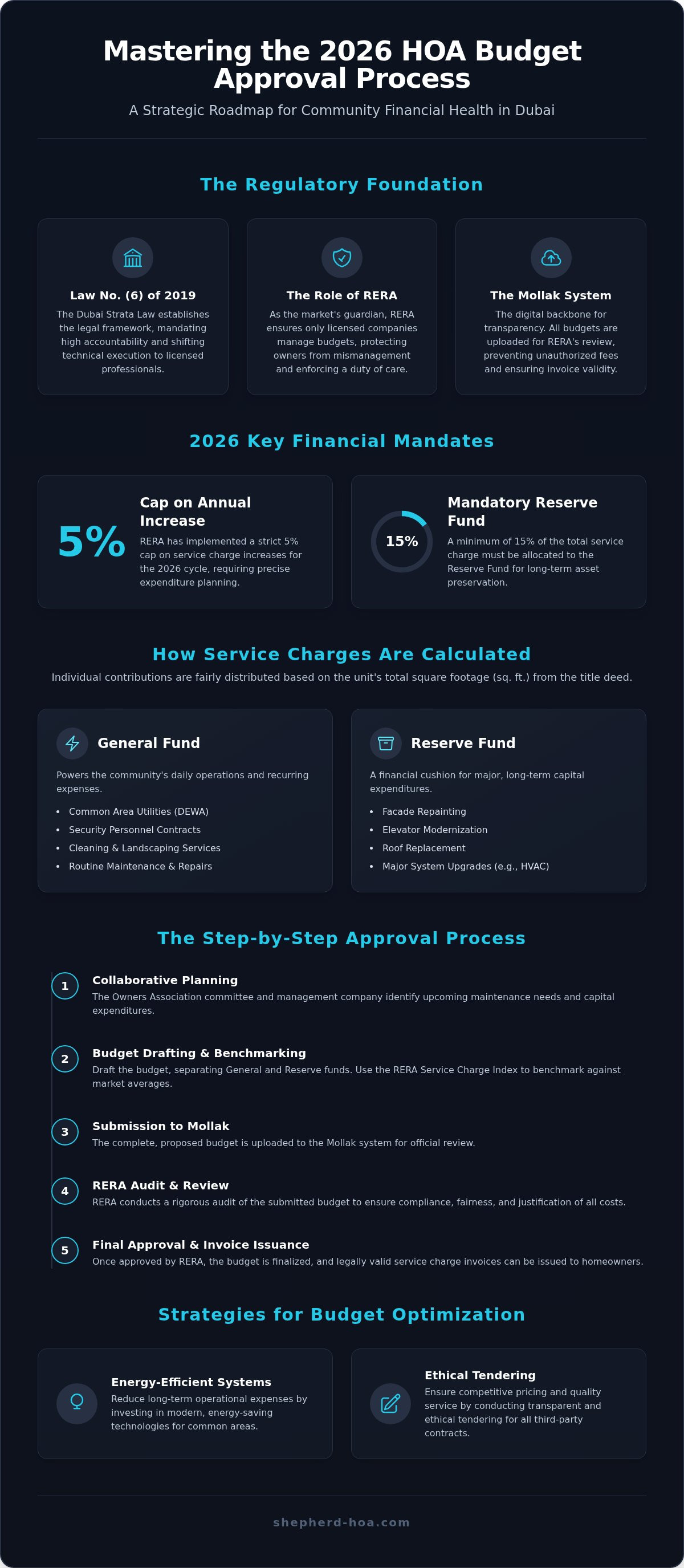 Mastering the 2026 HOA Budget Approval Process

A Strategic Roadmap for Community Financial Health in Dubai

The Regulatory Foundation

Law No. (6) of 2019
The Dubai Strata Law establishes the legal framework, mandating high accountability and shifting technical execution to licensed professionals.

The Role of RERA
As the market's guardian, RERA ensures only licensed companies manage budgets, protecting owners from mismanagement and enforcing a duty of care.

The Mollak System
The digital backbone for transparency. All budgets are uploaded for RERA's review, preventing unauthorized fees and ensuring invoice validity.

2026 Key Financial Mandates

5%
Cap on Annual Increase
RERA has implemented a strict 5% cap on service charge increases for the 2026 cycle, requiring precise expenditure planning.

15%
Mandatory Reserve Fund
A minimum of 15% of the total service charge must be allocated to the Reserve Fund for long-term asset preservation.

How Service Charges Are Calculated

Individual contributions are fairly distributed based on the unit's total square footage (sq. ft.) from the title deed.

General Fund
Powers the community's daily operations and recurring expenses.
• Common Area Utilities (DEWA)
• Security Personnel Contracts
• Cleaning & Landscaping Services
• Routine Maintenance & Repairs

Reserve Fund
A financial cushion for major, long-term capital expenditures.
• Facade Repainting
• Elevator Modernization
• Roof Replacement
• Major System Upgrades (e.g., HVAC)

The Step-by-Step Approval Process

1 Collaborative Planning
The Owners Association committee and management company identify upcoming maintenance needs and capital expenditures.

2 Budget Drafting & Benchmarking
Draft the budget, separating General and Reserve funds. Use the RERA Service Charge Index to benchmark against market averages.

3 Submission to Mollak
The complete, proposed budget is uploaded to the Mollak system for official review.

4 RERA Audit & Review
RERA conducts a rigorous audit of the submitted budget to ensure compliance, fairness, and justification of all costs.

5 Final Approval & Invoice Issuance
Once approved by RERA, the budget is finalized, and legally valid service charge invoices can be issued to homeowners.

Strategies for Budget Optimization

Energy-Efficient Systems
Reduce long-term operational expenses by investing in modern, energy-saving technologies for common areas.

Ethical Tendering
Ensure competitive pricing and quality service by conducting transparent and ethical tendering for all third-party contracts.

shepherd-hoa.com